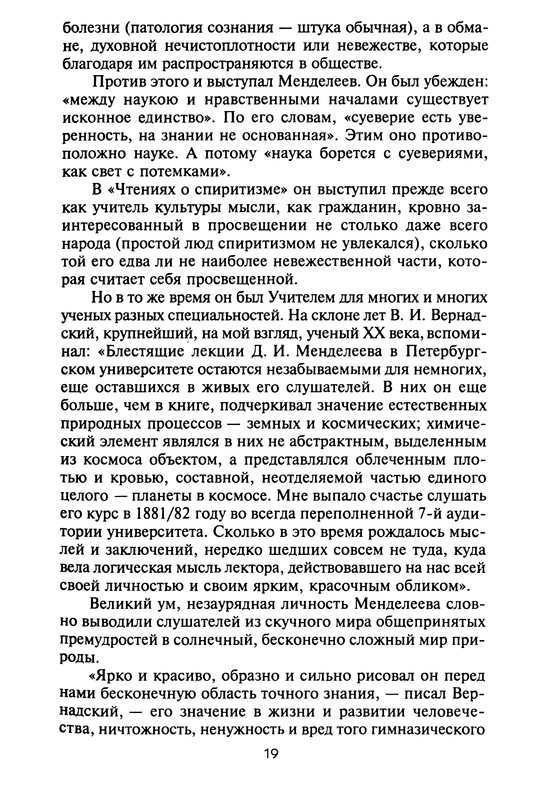 болезни (патология сознания — штука обычная), а в обмане, духовной нечистоплотности или невежестве, которые благодаря им распространяются в обществе.

Против этого и выступал Менделеев. Он был убежден: «между наукою и нравственными началами существует исконное единство». По его словам, «суеверие есть уверенность, на знании не основанная». Этим оно противоположно науке. А потому «наука борется с суевериями, как свет с потемками».

В «Чтениях о спиритизме» он выступил прежде всего как учитель культуры мысли, как гражданин, кровно заинтересованный в просвещении не столько даже всего народа (простой люд спиритизмом не увлекался), сколько той его едва ли не наиболее невежественной части, которая считает себя просвещенной.

Но в то же время он был Учителем для многих и многих ученых разных специальностей. На склоне лет В. И. Вернадский, крупнейший, на мой взгляд, ученый XX века, вспоминал: «Блестящие лекции Д. И. Менделеева в Петербургском университете остаются незабываемыми для немногих, еще оставшихся в живых его слушателей. В них он еще больше, чем в книге, подчеркивал значение естественных природных процессов — земных и космических; химический элемент являлся в них не абстрактным, выделенным из космоса объектом, а представлялся облеченным плотью и кровью, составной, неотделяемой частью единого целого — планеты в космосе. Мне выпало счастье слушать его курс в 1881/82 году во всегда переполненной 7-й аудитории университета. Сколько в это время рождалось мыслей и заключений, нередко шедших совсем не туда, куда вела логическая мысль лектора, действовавшего на нас всей своей личностью и своим ярким, красочным обликом».

Великий ум, незаурядная личность Менделеева словно выводили слушателей из скучного мира общепринятых премудростей в солнечный, бесконечно сложный мир природы.

«Ярко и красиво, образно и сильно рисовал он перед нами бесконечную область точного знания, — писал Вернадский, — его значение в жизни и развитии человечества, ничтожность, ненужность и вред того гимназического

19